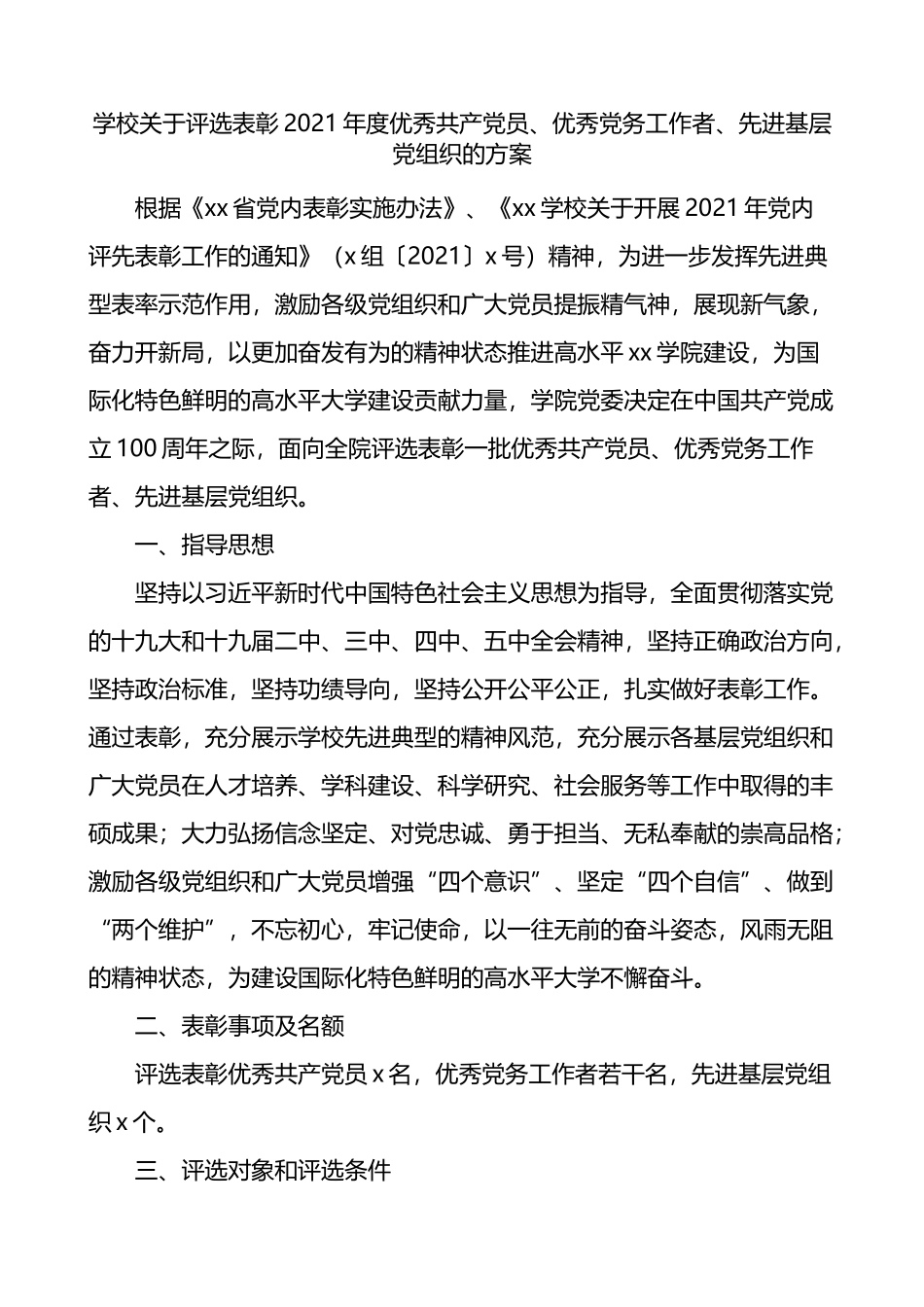 学校关于评选表彰2021年度优秀共产党员、优秀党务工作者、先进基层党组织的方案

根据《xx省党内表彰实施办法》、《xx学校关于开展2021年党内评先表彰工作的通知》（x组〔2021〕x号）精神，为进一步发挥先进典型表率示范作用，激励各级党组织和广大党员提振精气神，展现新气象，奋力开新局，以更加奋发有为的精神状态推进高水平xx学院建设，为国际化特色鲜明的高水平大学建设贡献力量，学院党委决定在中国共产党成立100周年之际，面向全院评选表彰一批优秀共产党员、优秀党务工作者、先进基层党组织。

一、指导思想

坚持以习近平新时代中国特色社会主义思想为指导，全面贯彻落实党的十九大和十九届二中、三中、四中、五中全会精神，坚持正确政治方向，坚持政治标准，坚持功绩导向，坚持公开公平公正，扎实做好表彰工作。通过表彰，充分展示学校先进典型的精神风范，充分展示各基层党组织和广大党员在人才培养、学科建设、科学研究、社会服务等工作中取得的丰硕成果；大力弘扬信念坚定、对党忠诚、勇于担当、无私奉献的崇高品格；激励各级党组织和广大党员增强“四个意识”、坚定“四个自信”、做到“两个维护”，不忘初心，牢记使命，以一往无前的奋斗姿态，风雨无阻的精神状态，为建设国际化特色鲜明的高水平大学不懈奋斗。

二、表彰事项及名额

评选表彰优秀共产党员x名，优秀党务工作者若干名，先进基层党组织x个。

三、评选对象和评选条件